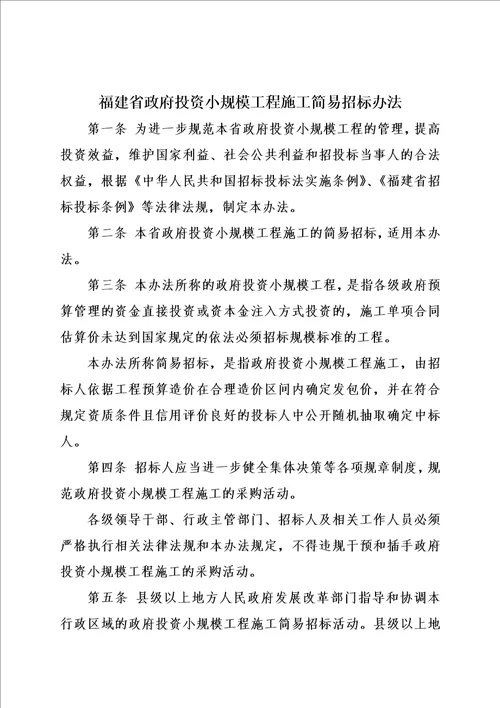 福建省政府投资小规模工程施工简易招标办法

第一条 为进一步规范本省政府投资小规模工程的管理，提高投资效益，维护国家利益、社会公共利益和招投标当事人的合法权益，根据《中华人民共和国招标投标法实施条例》、《福建省招标投标条例》等法律法规，制定本办法。

第二条 本省政府投资小规模工程施工的简易招标，适用本办法。

第三条 本办法所称的政府投资小规模工程，是指各级政府预算管理的资金直接投资或资本金注入方式投资的，施工单项合同估算价未达到国家规定的依法必须招标规模标准的工程。

本办法所称简易招标，是指政府投资小规模工程施工，由招标人依据工程预算造价在合理造价区间内确定发包价，并在符合规定资质条件且信用评价良好的投标人中公开随机抽取确定中标人。

第四条 招标人应当进一步健全集体决策等各项规章制度，规范政府投资小规模工程施工的采购活动。

各级领导干部、行政主管部门、招标人及相关工作人员必须严格执行相关法律法规和本办法规定，不得违规干预和插手政府投资小规模工程施工的采购活动。

第五条 县级以上地方人民政府发展改革部门指导和协调本行政区域的政府投资小规模工程施工简易招标活动。县级以上地